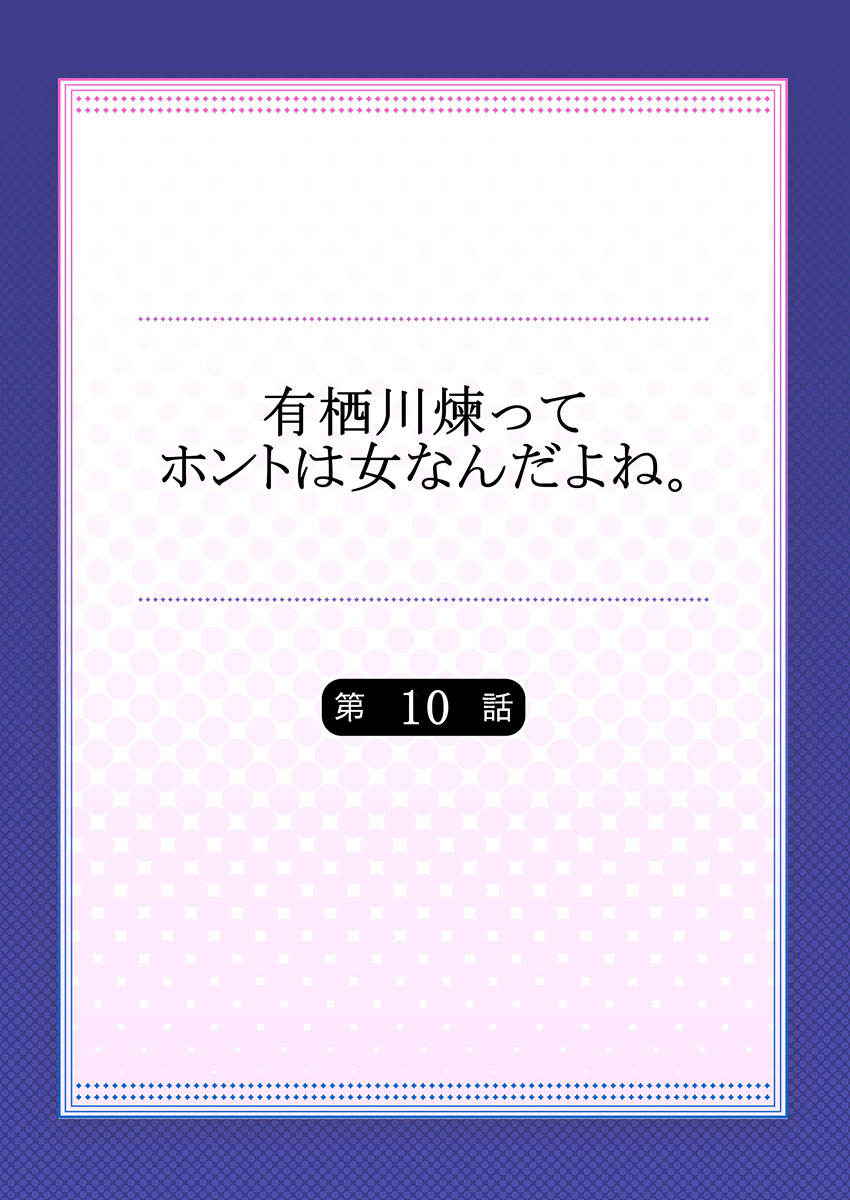 有栖川煉って
ホントは女なんだよね。

第 10 話